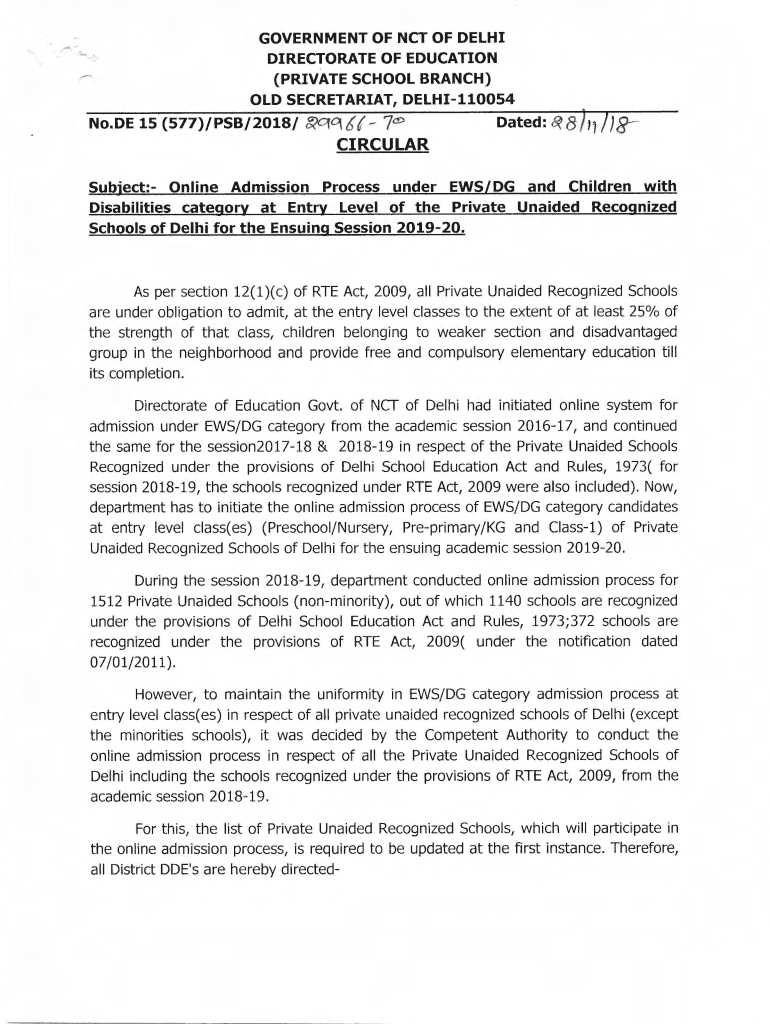 GOVERNMENT OF NCT OF DELHI
DIRECTORATE OF EDUCATION
(PRIVATE SCHOOL BRANCH)
OLD SECRETARIAT, DELHI-110054

No.DE 15 (577)/PSB/2018/ 29966-70 Dated: 28/11/18

CIRCULAR

Subject:- Online Admission Process under EWS/DG and Children with Disabilities category at Entry Level of the Private Unaided Recognized Schools of Delhi for the Ensuing Session 2019-20.

As per section 12(1)(c) of RTE Act, 2009, all Private Unaided Recognized Schools are under obligation to admit, at the entry level classes to the extent of at least 25% of the strength of that class, children belonging to weaker section and disadvantaged group in the neighborhood and provide free and compulsory elementary education till its completion.

Directorate of Education Govt. of NCT of Delhi had initiated online system for admission under EWS/DG category from the academic session 2016-17, and continued the same for the session2017-18 & 2018-19 in respect of the Private Unaided Schools Recognized under the provisions of Delhi School Education Act and Rules, 1973( for session 2018-19, the schools recognized under RTE Act, 2009 were also included). Now, department has to initiate the online admission process of EWS/DG category candidates at entry level class(es) (Preschool/Nursery, Pre-primary/KG and Class-1) of Private Unaided Recognized Schools of Delhi for the ensuing academic session 2019-20.

During the session 2018-19, department conducted online admission process for 1512 Private Unaided Schools (non-minority), out of which 1140 schools are recognized under the provisions of Delhi School Education Act and Rules, 1973;372 schools are recognized under the provisions of RTE Act, 2009( under the notification dated 07/01/2011).

However, to maintain the uniformity in EWS/DG category admission process at entry level class(es) in respect of all private unaided recognized schools of Delhi (except the minorities schools), it was decided by the Competent Authority to conduct the online admission process in respect of all the Private Unaided Recognized Schools of Delhi including the schools recognized under the provisions of RTE Act, 2009, from the academic session 2018-19.

For this, the list of Private Unaided Recognized Schools, which will participate in the online admission process, is required to be updated at the first instance. Therefore, all District DDE's are hereby directed-